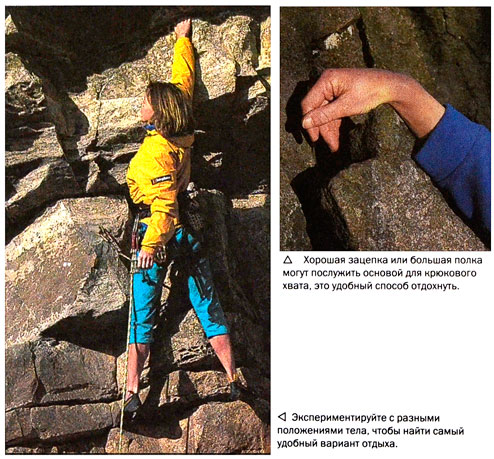 △ Хорошая зацепка или большая полка могут послужить основой для крюкового хвата, это удобный способ отдохнуть.

◁ Экспериментируйте с разными положениями тела, чтобы найти самый удобный вариант отдыха.